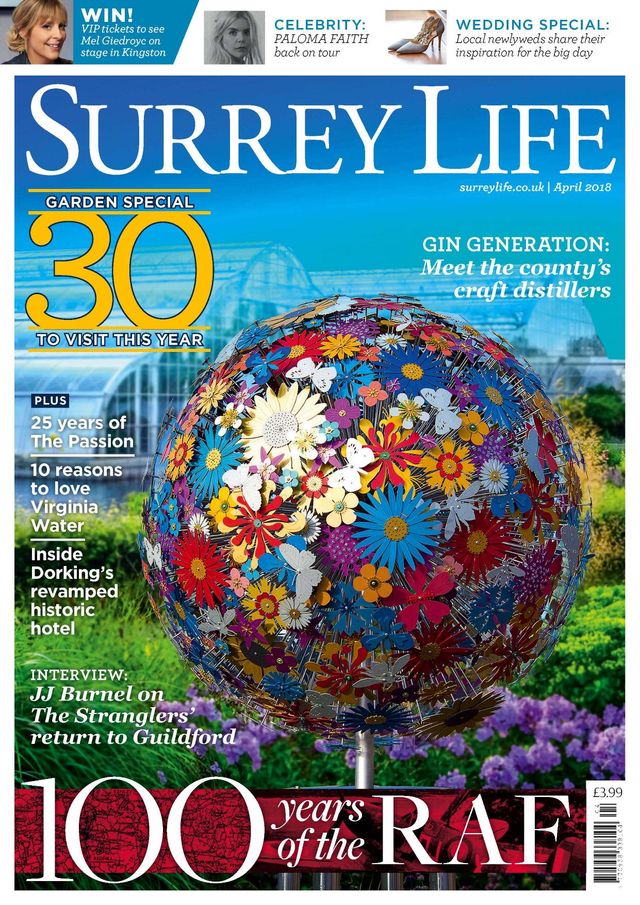 WIN!
VIP tickets to see Mel Giedroyc on stage in Kingston

CELEBRITY:
PALOMA FAITH back on tour

WEDDING SPECIAL:
Local newlyweds share their inspiration for the big day

SURREY LIFE

surreylife.co.uk | April 2018

GARDEN SPECIAL
30
TO VISIT THIS YEAR

GIN GENERATION:
Meet the county's craft distillers

PLUS
25 years of The Passion

10 reasons to love Virginia Water

Inside Dorking's revamped historic hotel

INTERVIEW:
JJ Burnel on The Stranglers' return to Guildford

100 years of the RAF

£3.99